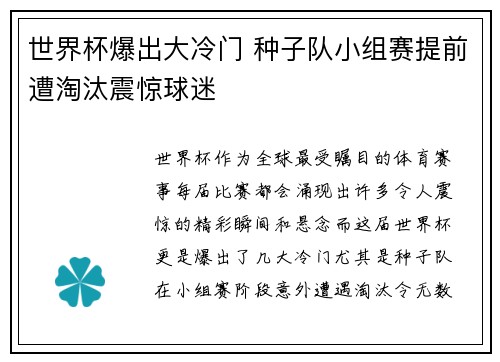 世界杯爆出大冷门 种子队小组赛提前遭淘汰震惊球迷

世界杯作为全球最受瞩目的体育赛事每届比赛都会涌现出许多令人震惊的精彩瞬间和悬念而这届世界杯更是爆出了几大冷门尤其是种子队在小组赛阶段意外遭遇淘汰令无数